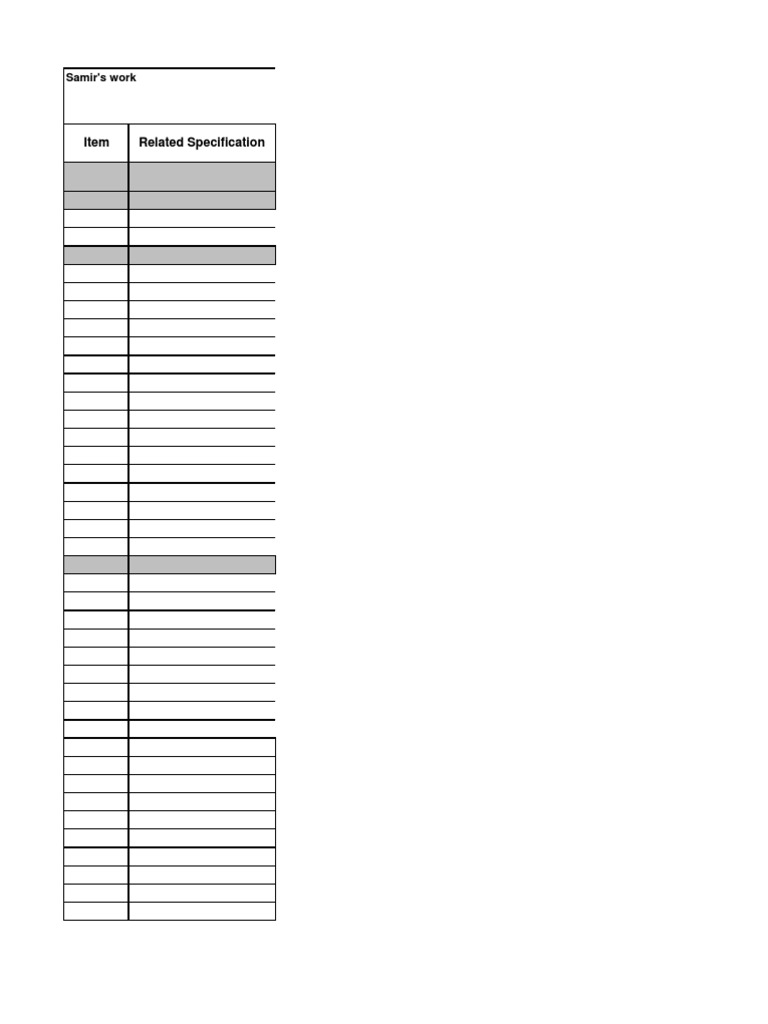 Samir's work

| Item | Related Specification |
|---|---|